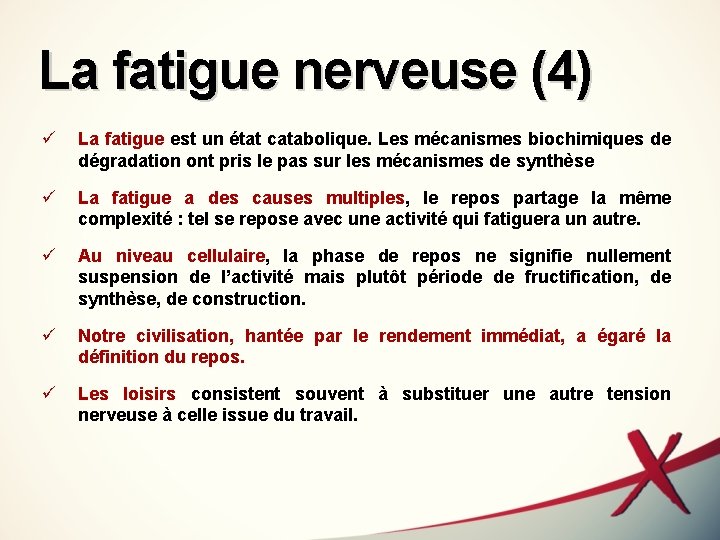 La fatigue nerveuse (4)

✓ La fatigue est un état catabolique. Les mécanismes biochimiques de dégradation ont pris le pas sur les mécanismes de synthèse

✓ La fatigue a des causes multiples, le repos partage la même complexité : tel se repose avec une activité qui fatiguera un autre.

✓ Au niveau cellulaire, la phase de repos ne signifie nullement suspension de l'activité mais plutôt période de fructification, de synthèse, de construction.

✓ Notre civilisation, hantée par le rendement immédiat, a égaré la définition du repos.

✓ Les loisirs consistent souvent à substituer une autre tension nerveuse à celle issue du travail.